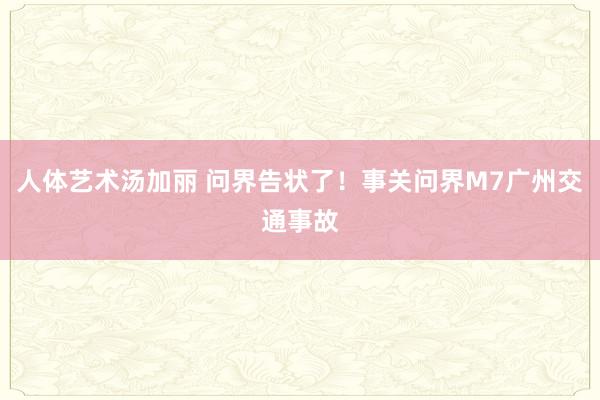 人体艺术汤加丽 问界告状了！事关问界M7广州交通事故